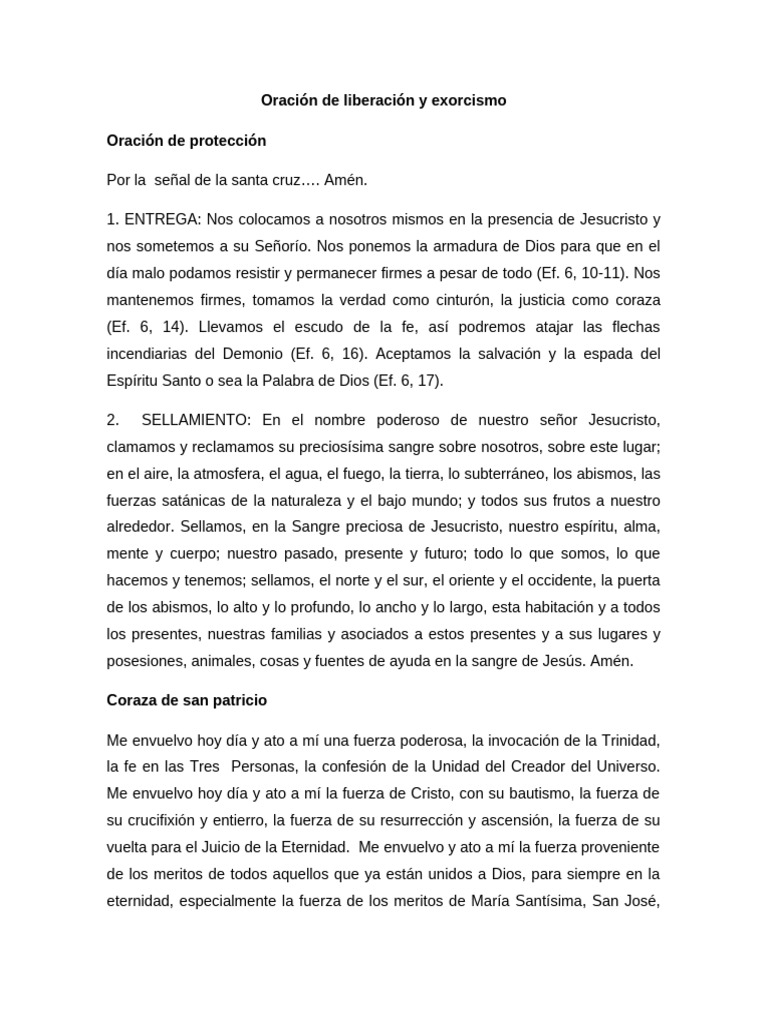 Oración de liberación y exorcismo

Oración de protección

Por la señal de la santa cruz…. Amén.

1. ENTREGA: Nos colocamos a nosotros mismos en la presencia de Jesucristo y nos sometemos a su Señorío. Nos ponemos la armadura de Dios para que en el día malo podamos resistir y permanecer firmes a pesar de todo (Ef. 6, 10-11). Nos mantenemos firmes, tomamos la verdad como cinturón, la justicia como coraza (Ef. 6, 14). Llevamos el escudo de la fe, así podremos atajar las flechas incendiarias del Demonio (Ef. 6, 16). Aceptamos la salvación y la espada del Espíritu Santo o sea la Palabra de Dios (Ef. 6, 17).

2. SELLAMIENTO: En el nombre poderoso de nuestro señor Jesucristo, clamamos y reclamamos su preciosísima sangre sobre nosotros, sobre este lugar; en el aire, la atmosfera, el agua, el fuego, la tierra, lo subterráneo, los abismos, las fuerzas satánicas de la naturaleza y el bajo mundo; y todos sus frutos a nuestro alrededor. Sellamos, en la Sangre preciosa de Jesucristo, nuestro espíritu, alma, mente y cuerpo; nuestro pasado, presente y futuro; todo lo que somos, lo que hacemos y tenemos; sellamos, el norte y el sur, el oriente y el occidente, la puerta de los abismos, lo alto y lo profundo, lo ancho y lo largo, esta habitación y a todos los presentes, nuestras familias y asociados a estos presentes y a sus lugares y posesiones, animales, cosas y fuentes de ayuda en la sangre de Jesús. Amén.

Coraza de san patricio

Me envuelvo hoy día y ato a mí una fuerza poderosa, la invocación de la Trinidad, la fe en las Tres Personas, la confesión de la Unidad del Creador del Universo. Me envuelvo hoy día y ato a mí la fuerza de Cristo, con su bautismo, la fuerza de su crucifixión y entierro, la fuerza de su resurrección y ascensión, la fuerza de su vuelta para el Juicio de la Eternidad. Me envuelvo y ato a mí la fuerza proveniente de los meritos de todos aquellos que ya están unidos a Dios, para siempre en la eternidad, especialmente la fuerza de los meritos de María Santísima, San José,